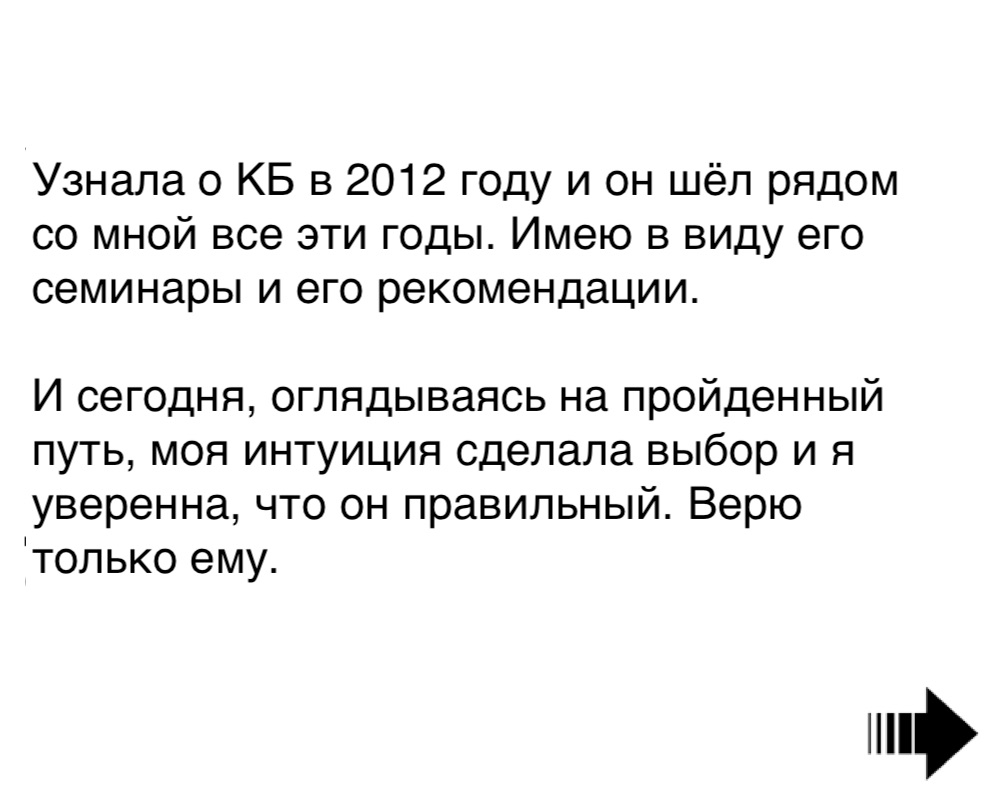 Узнала о КБ в 2012 году и он шёл рядом со мной все эти годы. Имею в виду его семинары и его рекомендации.

И сегодня, оглядываясь на пройденный путь, моя интуиция сделала выбор и я уверенна, что он правильный. Верю только ему.